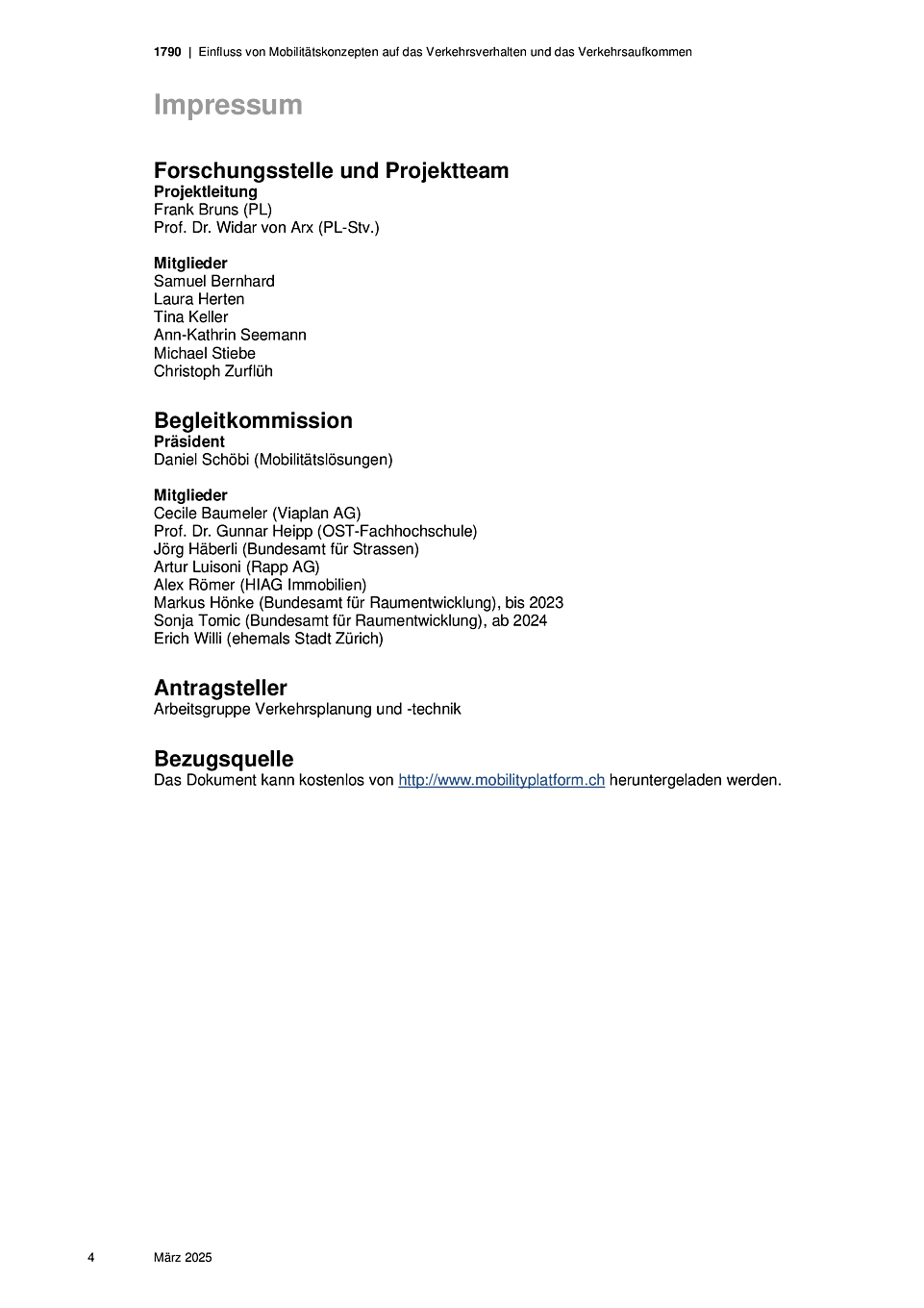 1790 | Einfluss von Mobilitätskonzepten auf das Verkehrsverhalten und das Verkehrsaufkommen

Impressum

Forschungsstelle und Projektteam
Projektleitung
Frank Bruns (PL)
Prof. Dr. Widar von Arx (PL-Stv.)

Mitglieder
Samuel Bernhard
Laura Herten
Tina Keller
Ann-Kathrin Seemann
Michael Stiebe
Christoph Zurflüh

Begleitkommission
Präsident
Daniel Schöbi (Mobilitätslösungen)

Mitglieder
Cecile Baumeler (Viaplan AG)
Prof. Dr. Gunnar Heipp (OST-Fachhochschule)
Jörg Häberli (Bundesamt für Strassen)
Artur Luisoni (Rapp AG)
Alex Römer (HIAG Immobilien)
Markus Hönke (Bundesamt für Raumentwicklung), bis 2023
Sonja Tomic (Bundesamt für Raumentwicklung), ab 2024
Erich Willi (ehemals Stadt Zürich)

Antragsteller
Arbeitsgruppe Verkehrsplanung und -technik

Bezugsquelle
Das Dokument kann kostenlos von http://www.mobilityplatform.ch heruntergeladen werden.

4 März 2025